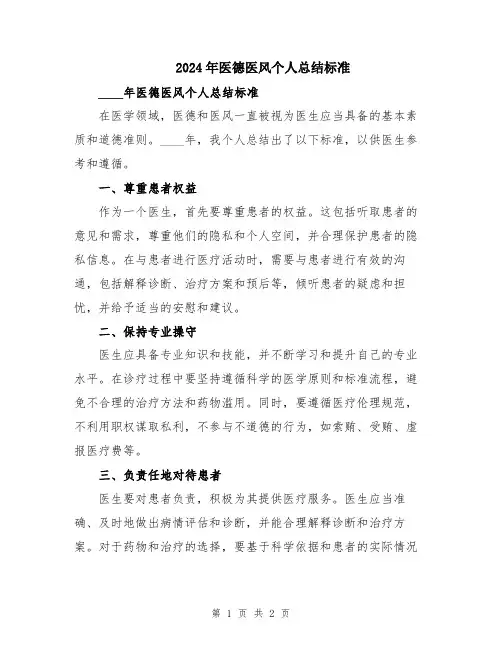 2024年医德医风个人总结标准

____年医德医风个人总结标准

在医学领域，医德和医风一直被视为医生应当具备的基本素质和道德准则。____年，我个人总结出了以下标准，以供医生参考和遵循。

一、尊重患者权益

作为一个医生，首先要尊重患者的权益。这包括听取患者的意见和需求，尊重他们的隐私和个人空间，并合理保护患者的隐私信息。在与患者进行医疗活动时，需要与患者进行有效的沟通，包括解释诊断、治疗方案和预后等，倾听患者的疑虑和担忧，并给予适当的安慰和建议。

二、保持专业操守

医生应具备专业知识和技能，并不断学习和提升自己的专业水平。在诊疗过程中要坚持遵循科学的医学原则和标准流程，避免不合理的治疗方法和药物滥用。同时，要遵循医疗伦理规范，不利用职权谋取私利，不参与不道德的行为，如索贿、受贿、虚报医疗费等。

三、负责任地对待患者

医生要对患者负责，积极为其提供医疗服务。医生应当准确、及时地做出病情评估和诊断，并能合理解释诊断和治疗方案。对于药物和治疗的选择，要基于科学依据和患者的实际情况

第 1 页 共 2 页